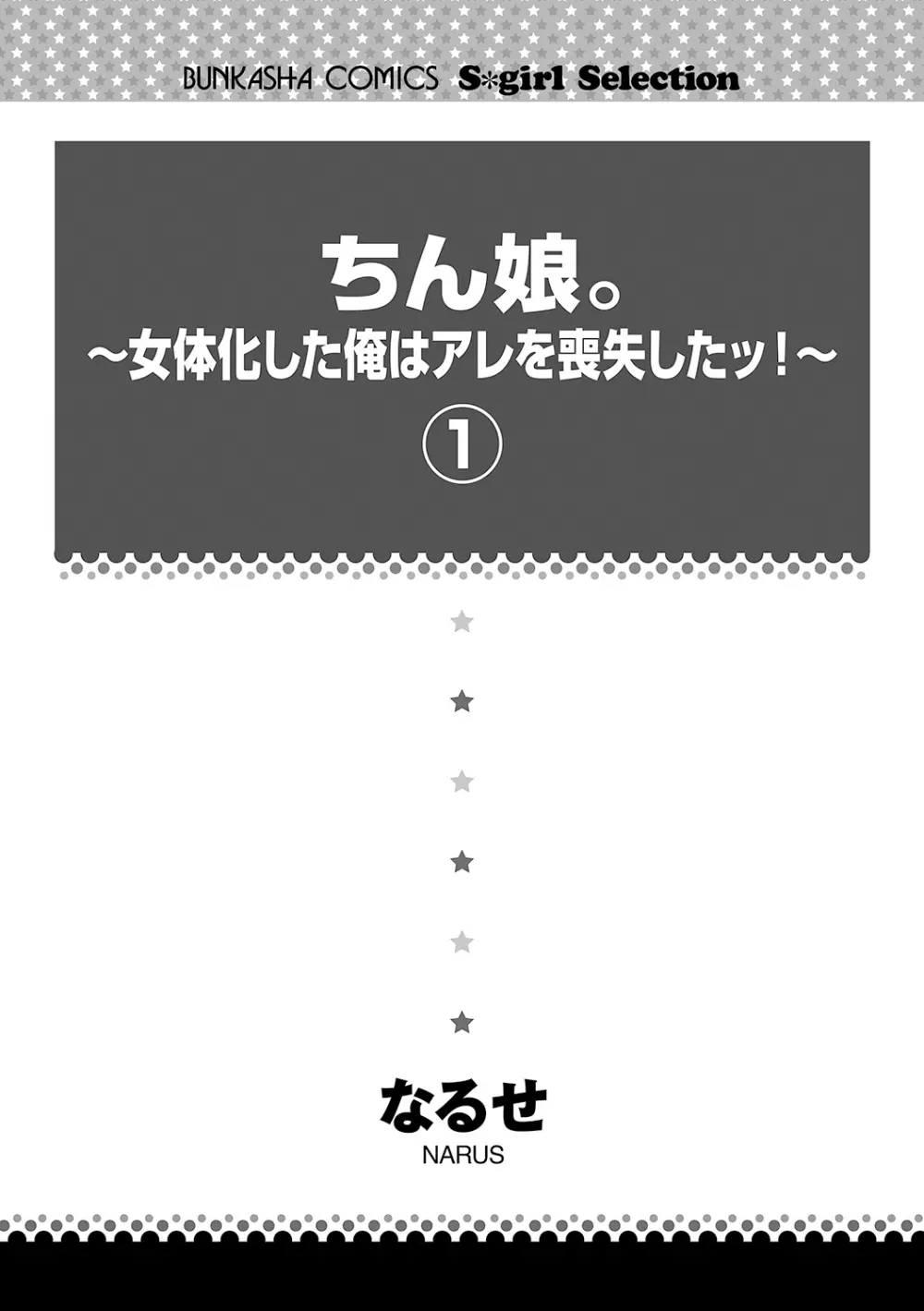 BUNKASHA COMICS S*girl Selection

ちん娘。
～女体化した俺はアレを喪失したッ！～
①

なるせ
NARUS